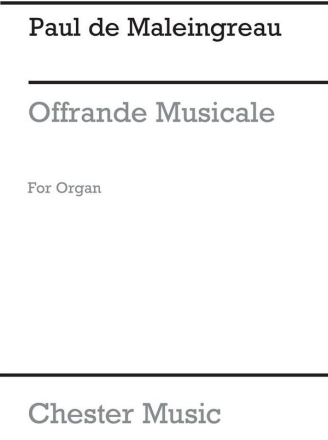 Paul de Maleingreau

Offrande Musicale

For Organ

Chester Music